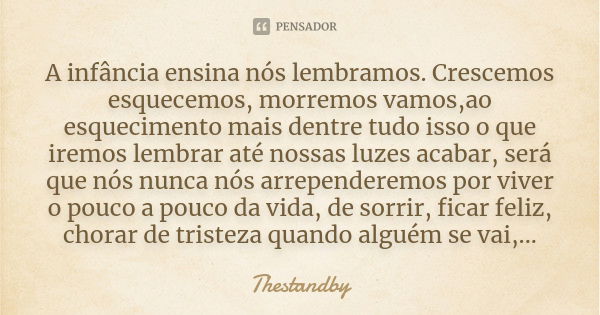 PENSADOR

A infância ensina nós lembramos. Crescemos esquecemos, morremos vamos,ao esquecimento mais dentre tudo isso o que iremos lembrar até nossas luzes acabar, será que nós nunca nós arrependeremos por viver o pouco a pouco da vida, de sorrir, ficar feliz, chorar de tristeza quando alguém se vai,...

Thestandby